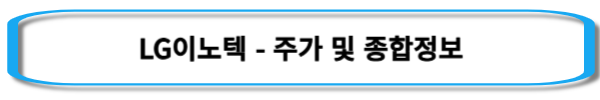 LG이노텍 - 주가 및 종합정보